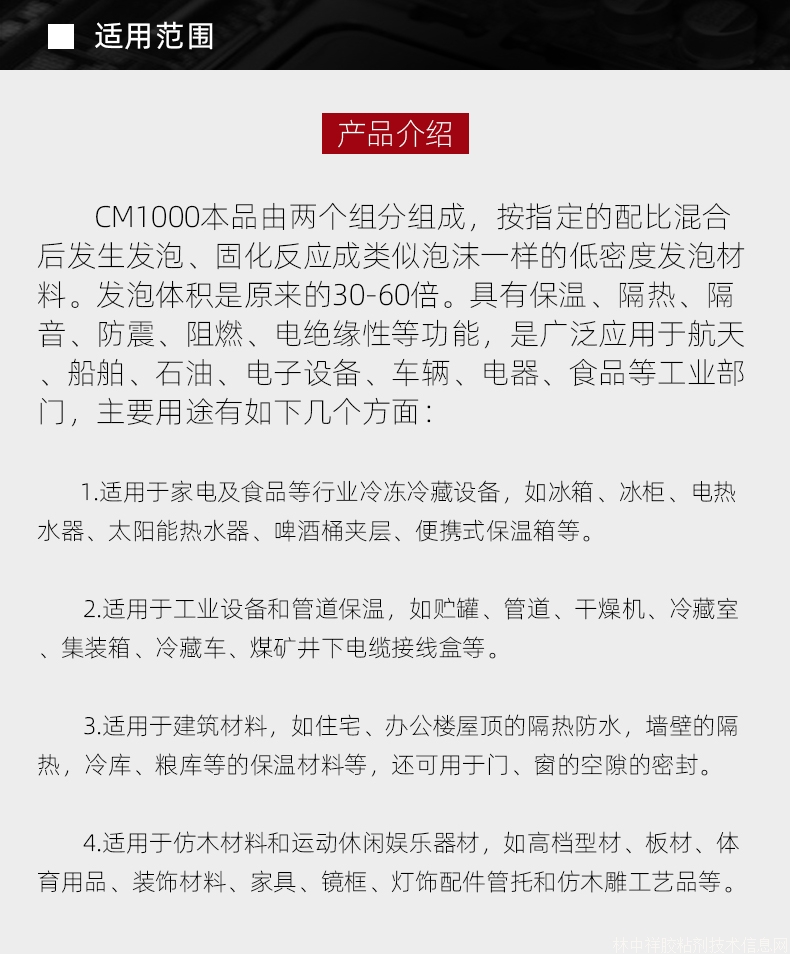 ■ 适用范围

产品介绍

CM1000本品由两个组分组成，按指定的配比混合后发生发泡、固化反应成类似泡沫一样的低密度发泡材料。发泡体积是原来的30-60倍。具有保温、隔热、隔音、防震、阻燃、电绝缘性等功能，是广泛应用于航天、船舶、石油、电子设备、车辆、电器、食品等工业部门，主要用途有如下几个方面：

1.适用于家电及食品等行业冷冻冷藏设备，如冰箱、冰柜、电热水器、太阳能热水器、啤酒桶夹层、便携式保温箱等。

2.适用于工业设备和管道保温，如贮罐、管道、干燥机、冷藏室、集装箱、冷藏车、煤矿井下电缆接线盒等。

3.适用于建筑材料，如住宅、办公楼屋顶的隔热防水，墙壁的隔热，冷库、粮库等的保温材料等，还可用于门、窗的空隙的密封。

4.适用于仿木材料和运动休闲娱乐器材，如高档型材、板材、体育用品、装饰材料、家具、镜框、灯饰配件管托和仿木雕工艺品等。

林中祥胶粘剂技术信息网